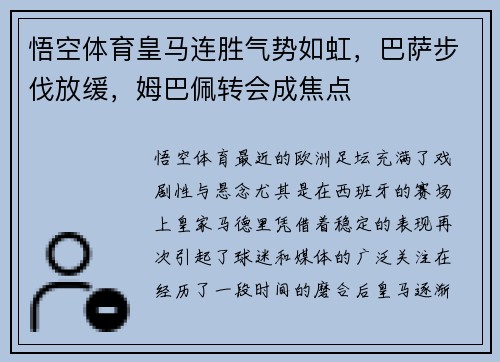 悟空体育皇马连胜气势如虹，巴萨步伐放缓，姆巴佩转会成焦点

悟空体育最近的欧洲足坛充满了戏剧性与悬念尤其是在西班牙的赛场上皇家马德里凭借着稳定的表现再次引起了球迷和媒体的广泛关注在经历了一段时间的磨合后皇马逐渐